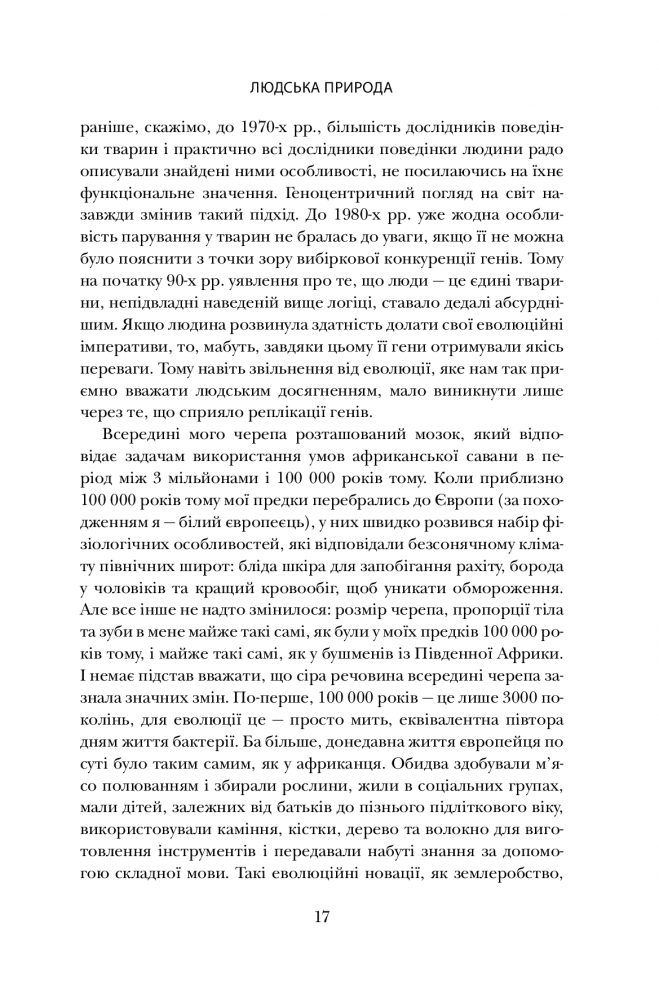 ЛЮДСЬКА ПРИРОДА

раніше, скажімо, до 1970-х рр., більшість дослідників поведінки тварин і практично всі дослідники поведінки людини радо описували знайдені ними особливості, не посилаючись на їхнє функціональне значення. Геноцентричний погляд на світ назавжди змінив такий підхід. До 1980-х рр. уже жодна особливість парування у тварин не бралась до уваги, якщо її не можна було пояснити з точки зору вибіркової конкуренції генів. Тому на початку 90-х рр. уявлення про те, що люди — це єдині тварини, непідвладні наведеній вище логіці, ставало дедалі абсурднішим. Якщо людина розвинула здатність долати свої еволюційні імперативи, то, мабуть, завдяки цьому її гени отримували якісь переваги. Тому навіть звільнення від еволюції, яке нам так приємно вважати людським досягненням, мало виникнути лише через те, що сприяло реплікації генів.

Всередині мого черепа розташований мозок, який відповідає задачам використання умов африканської савани в період між 3 мільйонами і 100 000 років тому. Коли приблизно 100 000 років тому мої предки перебрались до Європи (за походженням я — білий європеєць), у них швидко розвився набір фізіологічних особливостей, які відповідали безсонячному клімату північних широт: бліда шкіра для запобігання рахіту, борода у чоловіків та кращий кровообіг, щоб уникати обмороження. Але все інше не надто змінилося: розмір черепа, пропорції тіла та зуби в мене майже такі самі, як були у моїх предків 100 000 років тому, і майже такі самі, як у бушменів із Південної Африки. І немає підстав вважати, що сіра речовина всередині черепа зазнала значних змін. По-перше, 100 000 років — це лише 3000 поколінь, для еволюції це — просто мить, еквівалентна півтора дням життя бактерії. Ба більше, донедавна життя європейця по суті було таким самим, як у африканця. Обидва здобували м'ясо полюванням і збирали рослини, жили в соціальних групах, мали дітей, залежних від батьків до пізнього підліткового віку, використовували каміння, кістки, дерево та волокно для виготовлення інструментів і передавали набуті знання за допомогою складної мови. Такі еволюційні новації, як землеробство,

17